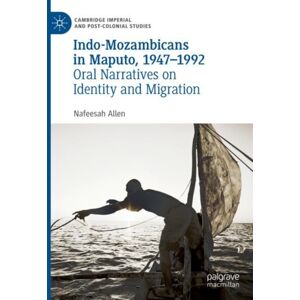 CAMBRIDGE IMPERIAL AND POST-COLONIAL STUDIES

Indo-Mozambicans in Maputo, 1947–1992
Oral Narratives on Identity and Migration

Nafeesah Allen

palgrave macmillan